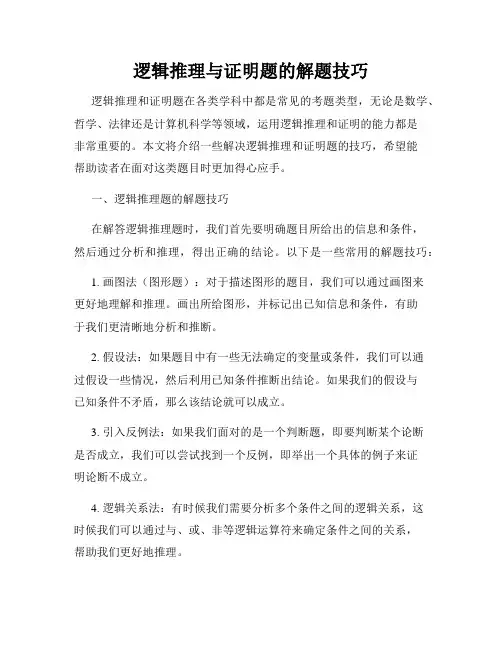 逻辑推理与证明题的解题技巧

逻辑推理和证明题在各类学科中都是常见的考题类型，无论是数学、哲学、法律还是计算机科学等领域，运用逻辑推理和证明的能力都是非常重要的。本文将介绍一些解决逻辑推理和证明题的技巧，希望能帮助读者在面对这类题目时更加得心应手。

一、逻辑推理题的解题技巧

在解答逻辑推理题时，我们首先要明确题目所给出的信息和条件，然后通过分析和推理，得出正确的结论。以下是一些常用的解题技巧：

1. 画图法（图形题）：对于描述图形的题目，我们可以通过画图来更好地理解和推理。画出所给图形，并标记出已知信息和条件，有助于我们更清晰地分析和推断。

2. 假设法：如果题目中有一些无法确定的变量或条件，我们可以通过假设一些情况，然后利用已知条件推断出结论。如果我们的假设与已知条件不矛盾，那么该结论就可以成立。

3. 引入反例法：如果我们面对的是一个判断题，即要判断某个论断是否成立，我们可以尝试找到一个反例，即举出一个具体的例子来证明论断不成立。

4. 逻辑关系法：有时候我们需要分析多个条件之间的逻辑关系，这时候我们可以通过与、或、非等逻辑运算符来确定条件之间的关系，帮助我们更好地推理。